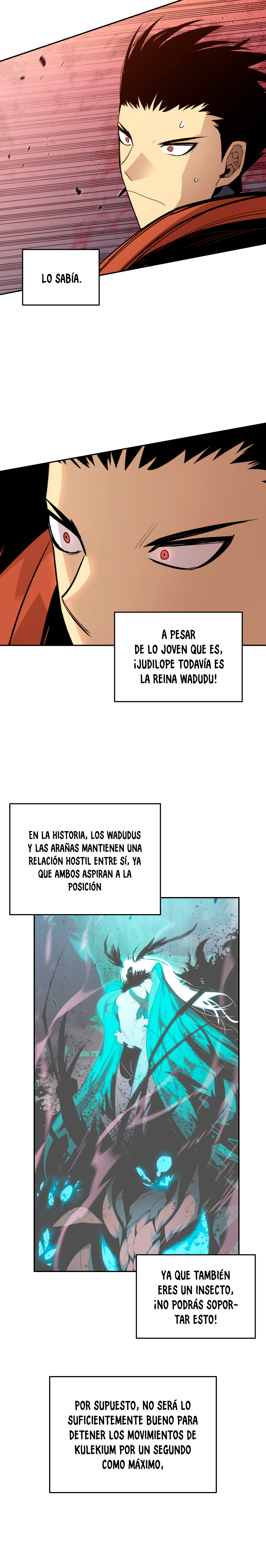 LO SABÍA.

A PESAR DE LO JOVEN QUE ES, ¡JUDILOPE TODAVÍA ES LA REINA WADUDU!

EN LA HISTORIA, LOS WADUDUS Y LAS ARAÑAS MANTIENEN UNA RELACIÓN HOSTIL ENTRE SÍ, YA QUE AMBOS ASPIRAN A LA POSICIÓN

YA QUE TAMBIÉN ERES UN INSECTO, ¡NO PODRÁS SOPORTAR ESTO!

POR SUPUESTO, NO SERÁ LO SUFICIENTEMENTE BUENO PARA DETENER LOS MOVIMIENTOS DE KULEKIUM POR UN SEGUNDO COMO MÁXIMO,